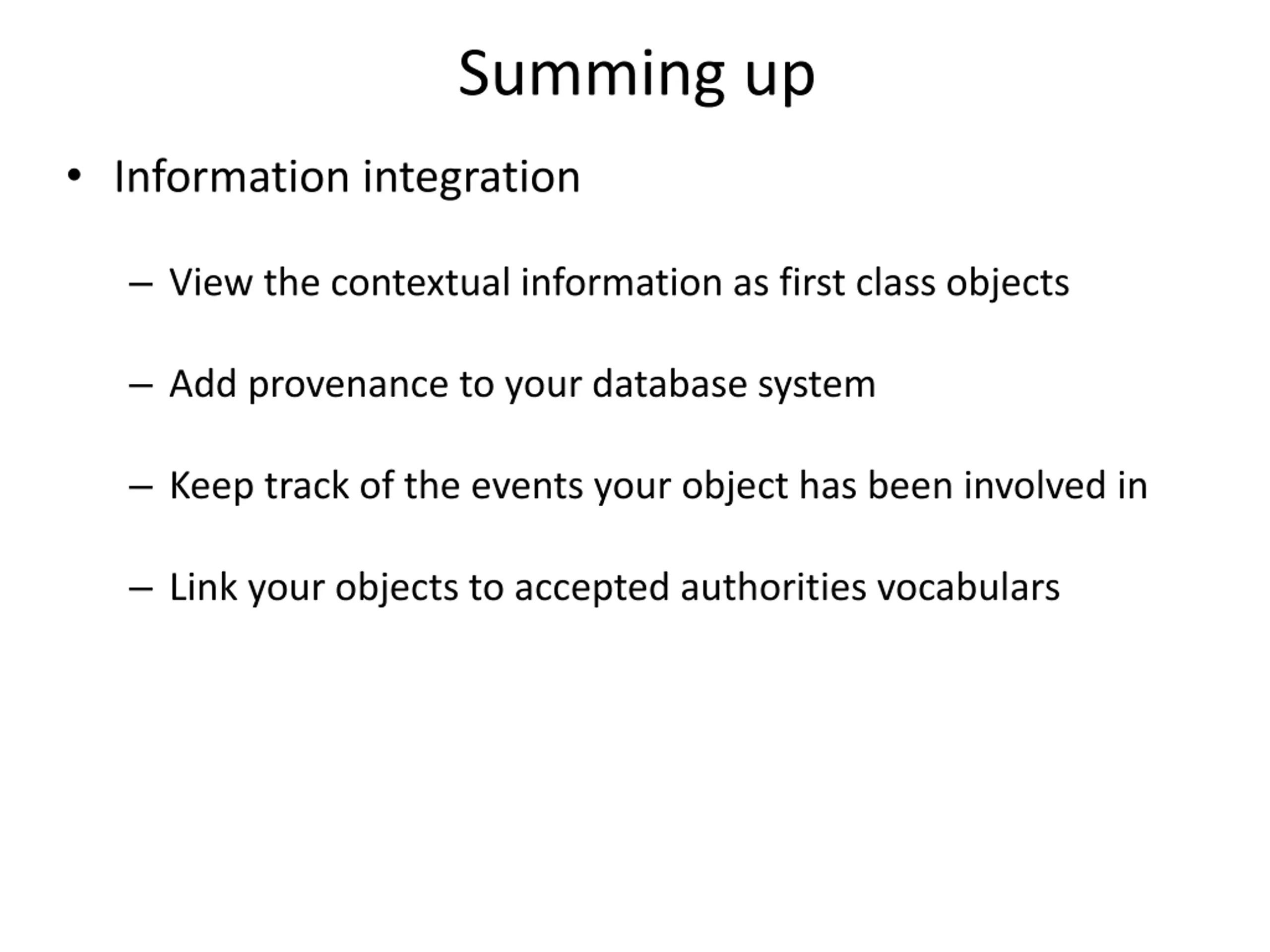 Summing up

• Information integration

– View the contextual information as first class objects

– Add provenance to your database system

– Keep track of the events your object has been involved in

– Link your objects to accepted authorities vocabulars